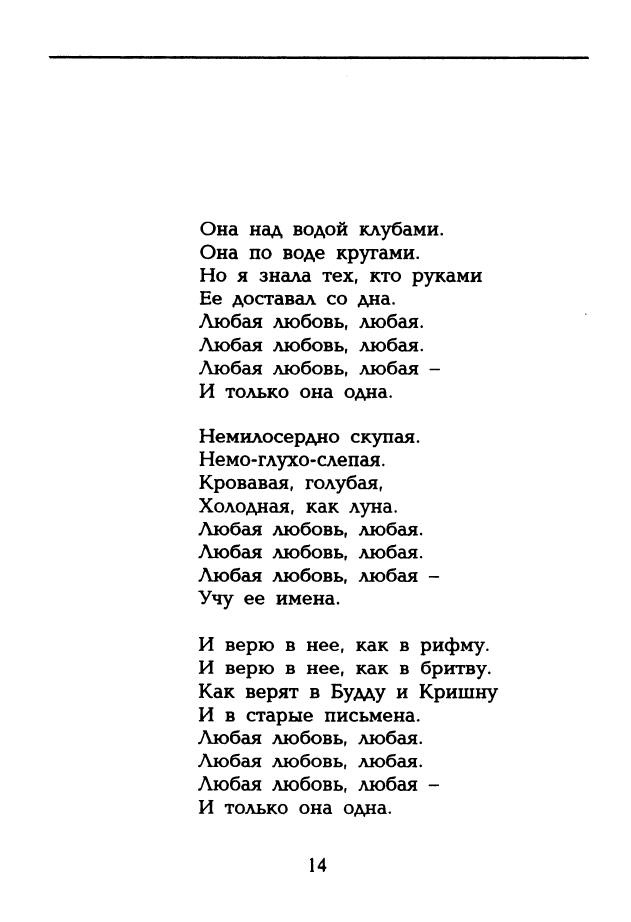 Она над водой клубами.
Она по воде кругами.
Но я знала тех, кто руками
Ее доставал со дна.
Любая любовь, любая.
Любая любовь, любая.
Любая любовь, любая –
И только она одна.

Немилосердно скупая.
Немо-глухо-слепая.
Кровавая, голубая,
Холодная, как луна.
Любая любовь, любая.
Любая любовь, любая.
Любая любовь, любая –
Учу ее имена.

И верю в нее, как в рифму.
И верю в нее, как в бритву.
Как верят в Будду и Кришну
И в старые письмена.
Любая любовь, любая.
Любая любовь, любая.
Любая любовь, любая –
И только она одна.

14